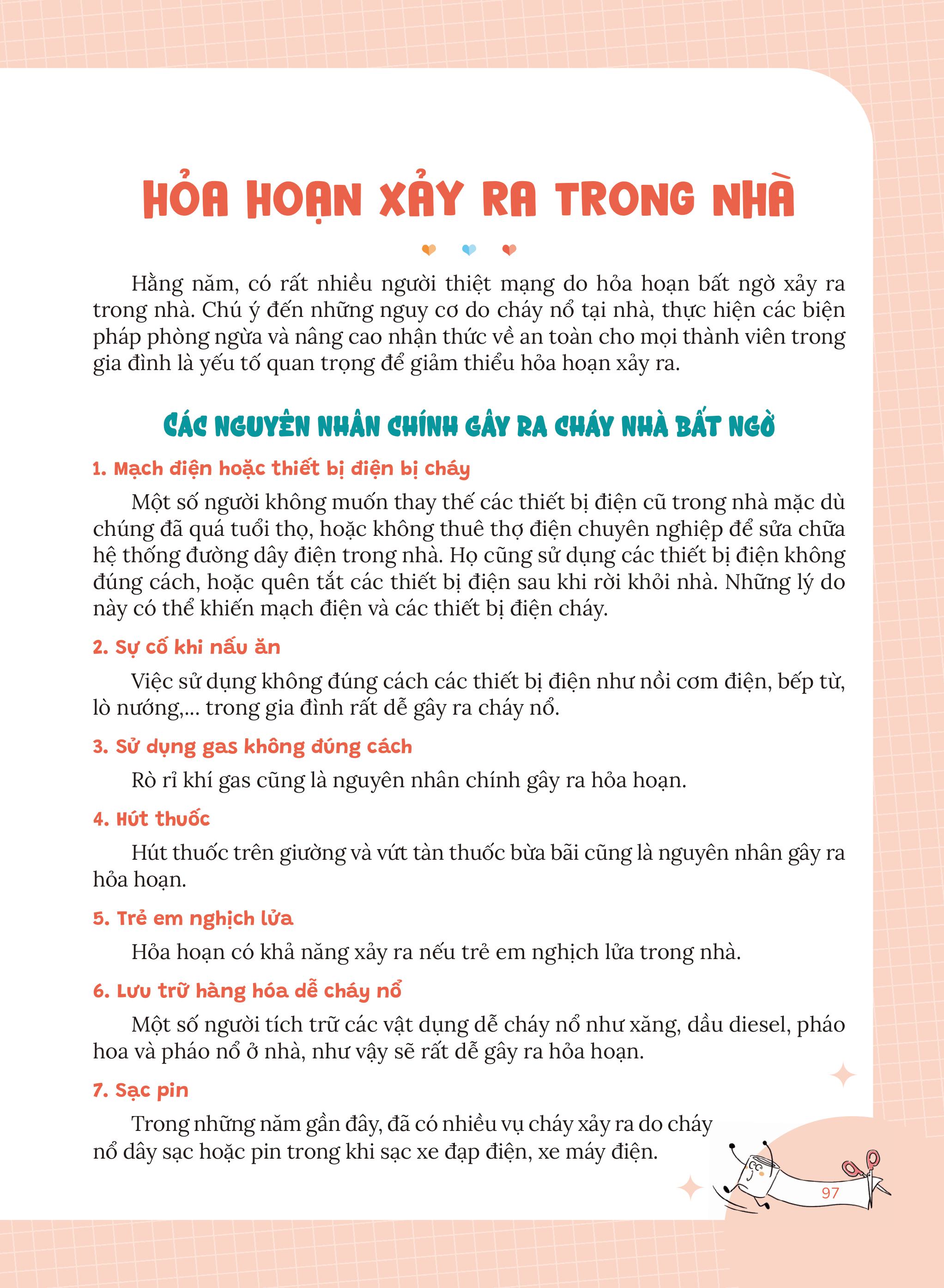 HỎA HOẠN XẢY RA TRONG NHÀ

Hằng năm, có rất nhiều người thiệt mạng do hỏa hoạn bất ngờ xảy ra trong nhà. Chú ý đến những nguy cơ do cháy nổ tại nhà, thực hiện các biện pháp phòng ngừa và nâng cao nhận thức về an toàn cho mọi thành viên trong gia đình là yếu tố quan trọng để giảm thiểu hỏa hoạn xảy ra.

CÁC NGUYÊN NHÂN CHÍNH GÂY RA CHÁY NHÀ BẤT NGỜ

1. Mạch điện hoặc thiết bị điện bị cháy

Một số người không muốn thay thế các thiết bị điện cũ trong nhà mặc dù chúng đã quá tuổi thọ, hoặc không thuê thợ điện chuyên nghiệp để sửa chữa hệ thống đường dây điện trong nhà. Họ cũng sử dụng các thiết bị điện không đúng cách, hoặc quên tắt các thiết bị điện sau khi rời khỏi nhà. Những lý do này có thể khiến mạch điện và các thiết bị điện cháy.

2. Sự cố khi nấu ăn

Việc sử dụng không đúng cách các thiết bị điện như nồi cơm điện, bếp từ, lò nướng,... trong gia đình rất dễ gây ra cháy nổ.

3. Sử dụng gas không đúng cách

Rò rỉ khí gas cũng là nguyên nhân chính gây ra hỏa hoạn.

4. Hút thuốc

Hút thuốc trên giường và vứt tàn thuốc bừa bãi cũng là nguyên nhân gây ra hỏa hoạn.

5. Trẻ em nghịch lửa

Hỏa hoạn có khả năng xảy ra nếu trẻ em nghịch lửa trong nhà.

6. Lưu trữ hàng hóa dễ cháy nổ

Một số người tích trữ các vật dụng dễ cháy nổ như xăng, dầu diesel, pháo hoa và pháo nổ ở nhà, như vậy sẽ rất dễ gây ra hỏa hoạn.

7. Sạc pin

Trong những năm gần đây, đã có nhiều vụ cháy xảy ra do cháy nổ dây sạc hoặc pin trong khi sạc xe đạp điện, xe máy điện.

97